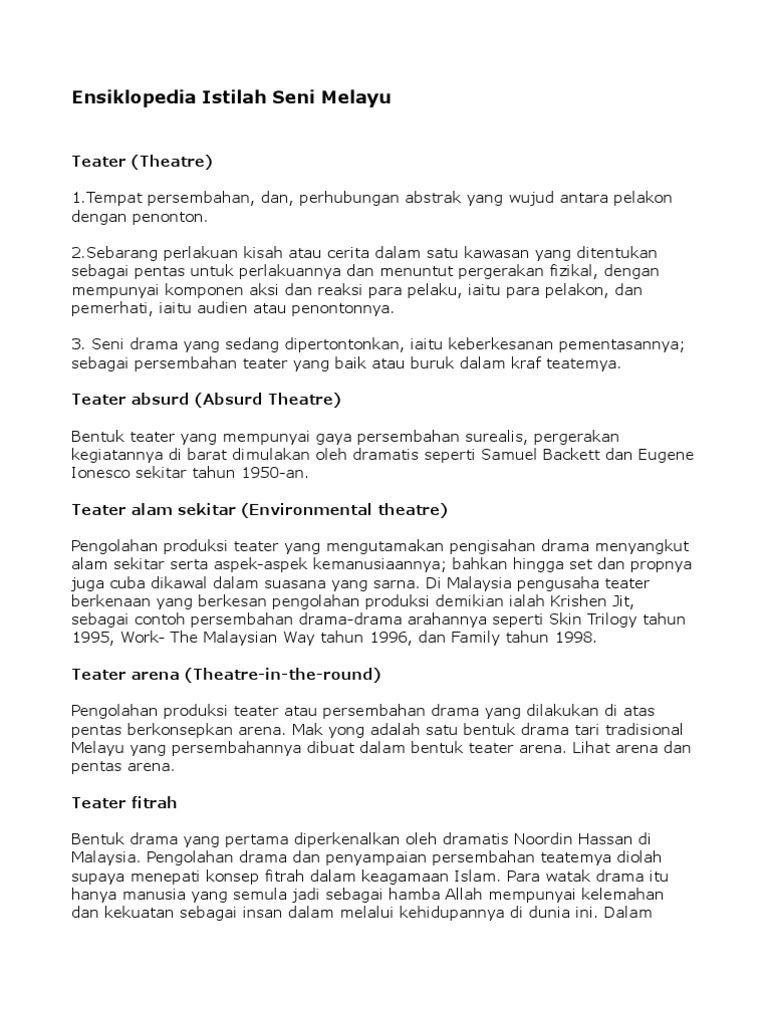 Ensiklopedia Istilah Seni Melayu

Teater (Theatre)

1.Tempat persembahan, dan, perhubungan abstrak yang wujud antara pelakon dengan penonton.

2.Sebarang perlakuan kisah atau cerita dalam satu kawasan yang ditentukan sebagai pentas untuk perlakuannya dan menuntut pergerakan fizikal, dengan mempunyai komponen aksi dan reaksi para pelaku, iaitu para pelakon, dan pemerhati, iaitu audien atau penontonnya.

3. Seni drama yang sedang dipertontonkan, iaitu keberkesanan pementasannya; sebagai persembahan teater yang baik atau buruk dalam kraf teatemya.

Teater absurd (Absurd Theatre)

Bentuk teater yang mempunyai gaya persembahan surealis, pergerakan kegiatannya di barat dimulakan oleh dramatis seperti Samuel Backett dan Eugene Ionesco sekitar tahun 1950-an.

Teater alam sekitar (Environmental theatre)

Pengolahan produksi teater yang mengutamakan pengisahan drama menyangkut alam sekitar serta aspek-aspek kemanusiaannya; bahkan hingga set dan propnya juga cuba dikawal dalam suasana yang sarna. Di Malaysia pengusaha teater berkenaan yang berkesan pengolahan produksi demikian ialah Krishen Jit, sebagai contoh persembahan drama-drama arahannya seperti Skin Trilogy tahun 1995, Work- The Malaysian Way tahun 1996, dan Family tahun 1998.

Teater arena (Theatre-in-the-round)

Pengolahan produksi teater atau persembahan drama yang dilakukan di atas pentas berkonsepkan arena. Mak yong adalah satu bentuk drama tari tradisional Melayu yang persembahannya dibuat dalam bentuk teater arena. Lihat arena dan pentas arena.

Teater fitrah

Bentuk drama yang pertama diperkenalkan oleh dramatis Noordin Hassan di Malaysia. Pengolahan drama dan penyampaian persembahan teatemya diolah supaya menepati konsep fitrah dalam keagamaan Islam. Para watak drama itu hanya manusia yang semula jadi sebagai hamba Allah mempunyai kelemahan dan kekuatan sebagai insan dalam melalui kehidupannya di dunia ini. Dalam